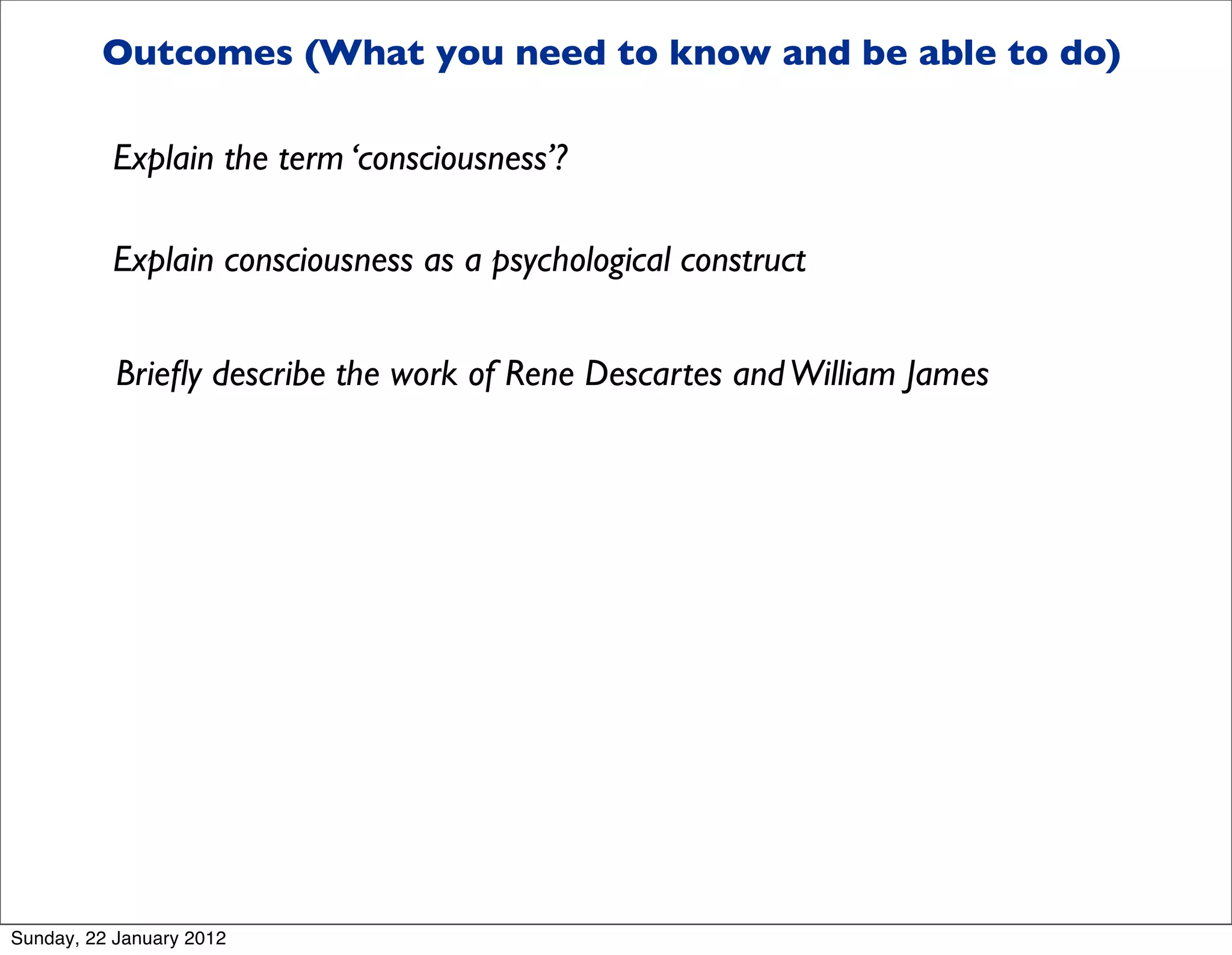 Outcomes (What you need to know and be able to do)

Explain the term ‘consciousness’?

Explain consciousness as a psychological construct

Briefly describe the work of Rene Descartes and William James

Sunday, 22 January 2012